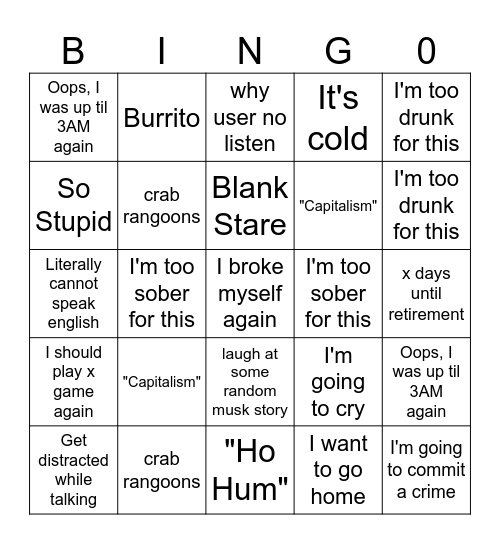 | B | I | N | G | 0 |
|---|---|---|---|---|
| Oops, I was up til 3AM again | Burrito | why user no listen | It's cold | I'm too drunk for this |
| So Stupid | crab rangoons | Blank Stare | "Capitalism" | I'm too drunk for this |
| Literally cannot speak english | I'm too sober for this | I broke myself again | I'm too sober for this | x days until retirement |
| I should play x game again | "Capitalism" | laugh at some random musk story | I'm going to cry | Oops, I was up til 3AM again |
| Get distracted while talking | crab rangoons | "Ho Hum" | I want to go home | I'm going to commit a crime |